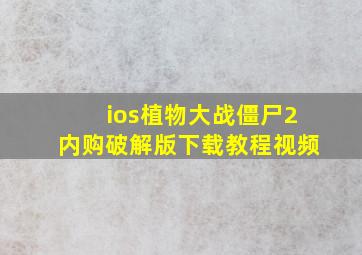 ios植物大战僵尸2
内购破解版下载教程视频